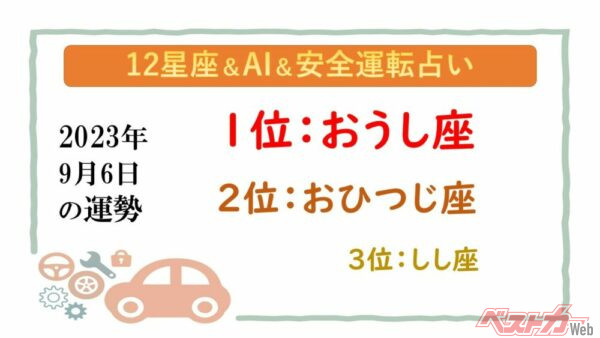 12星座＆AI＆安全運転占い

2023年
9月6日
の運勢

1位：おうし座

2位：おひつじ座

3位：しし座

ベストカーWeb